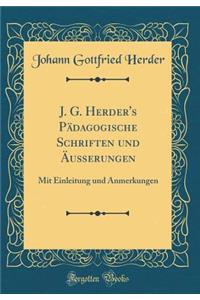 Johann Gottfried Herder

J. G. Herder's Pädagogische Schriften und Äusserungen

Mit Einleitung und Anmerkungen

Forgotten Books